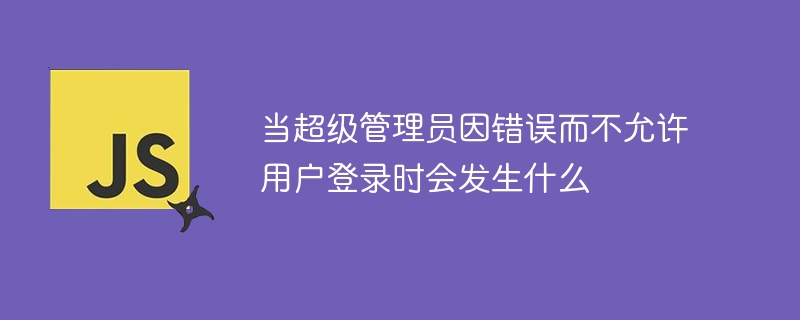 JS

当超级管理员因错误而不允许用户登录时会发生什么